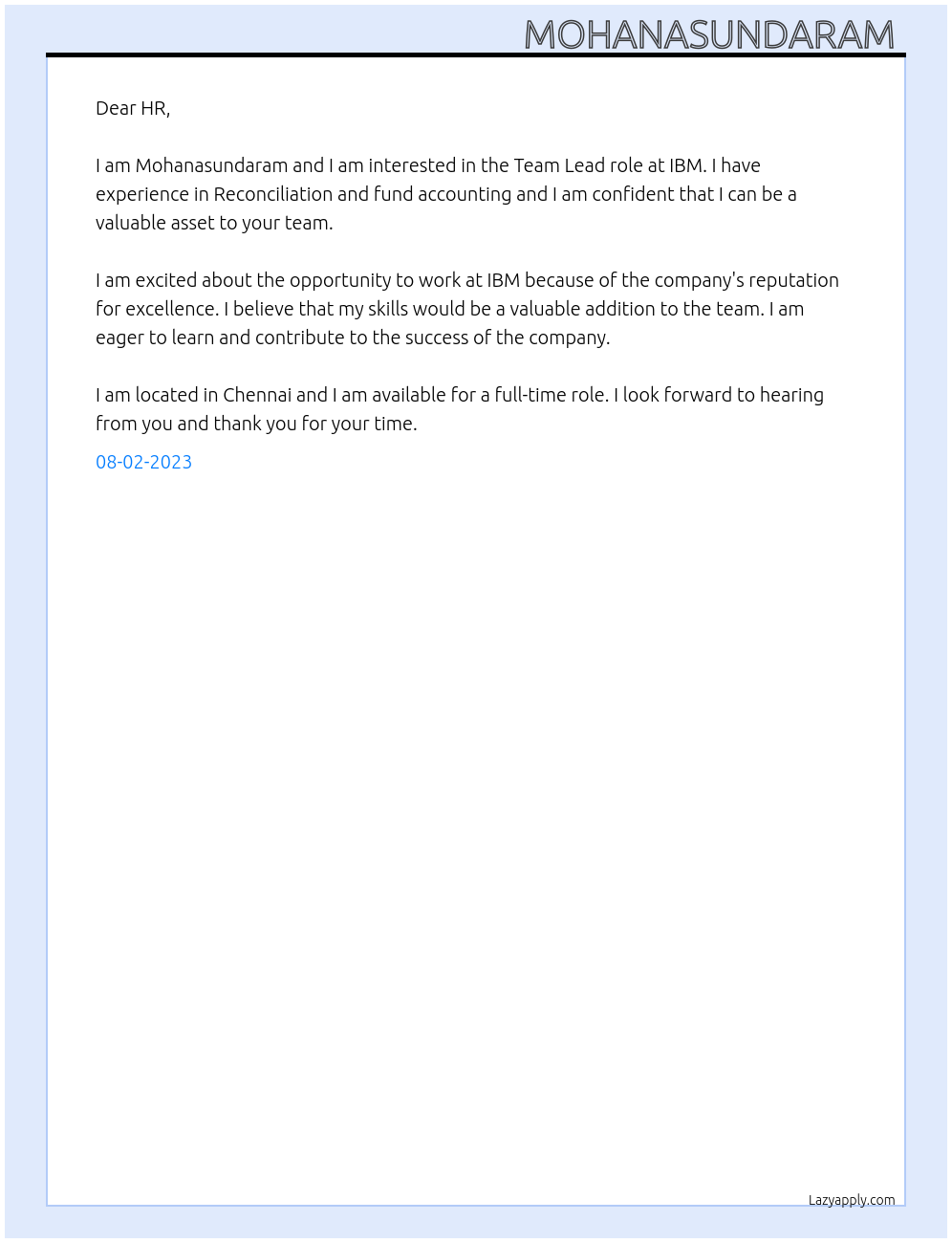 MOHANASUNDARAM

Dear HR,

I am Mohanasundaram and I am interested in the Team Lead role at IBM. I have experience in Reconciliation and fund accounting and I am confident that I can be a valuable asset to your team.

I am excited about the opportunity to work at IBM because of the company's reputation for excellence. I believe that my skills would be a valuable addition to the team. I am eager to learn and contribute to the success of the company.

I am located in Chennai and I am available for a full-time role. I look forward to hearing from you and thank you for your time.

08-02-2023

Lazyapply.com